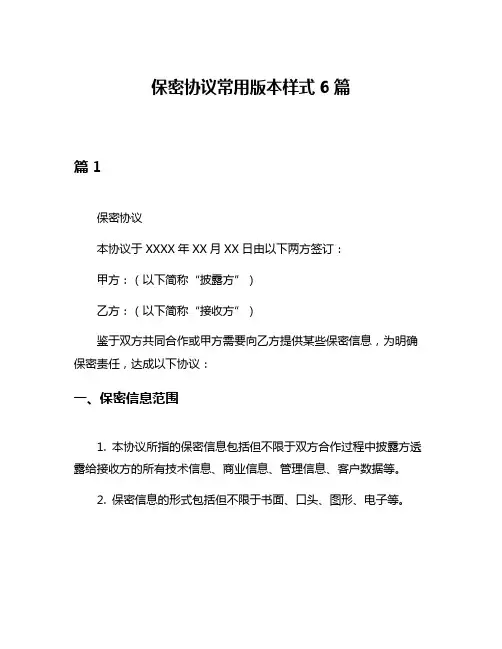 保密协议常用版本样式 6 篇

篇 1

保密协议

本协议于 XXXX 年 XX 月 XX 日由以下两方签订：

甲方：（以下简称“披露方”）

乙方：（以下简称“接收方”）

鉴于双方共同合作或甲方需要向乙方提供某些保密信息，为明确保密责任，达成以下协议：

一、保密信息范围

1. 本协议所指的保密信息包括但不限于双方合作过程中披露方透露给接收方的所有技术信息、商业信息、管理信息、客户数据等。

2. 保密信息的形式包括但不限于书面、口头、图形、电子等。